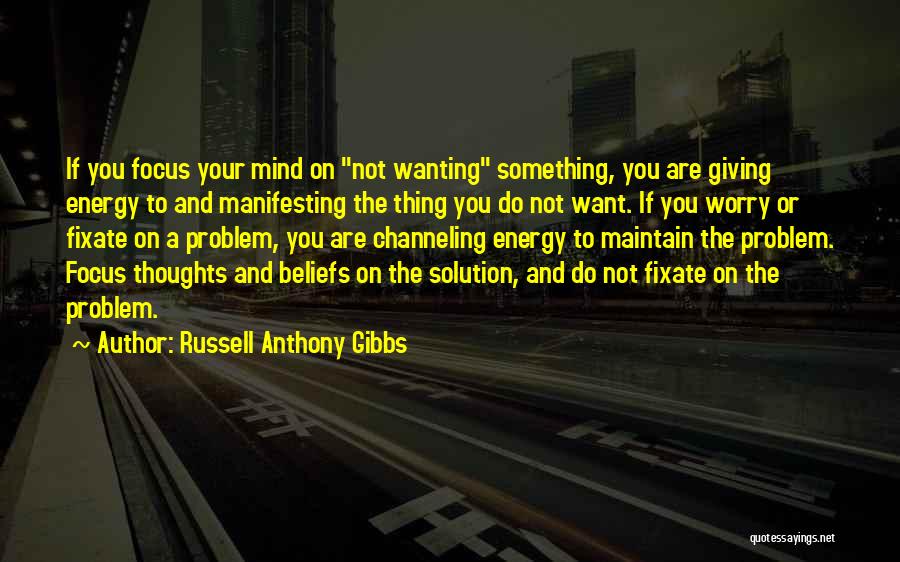 If you focus your mind on "not wanting" something, you are giving energy to and manifesting the thing you do not want. If you worry or fixate on a problem, you are channeling energy to maintain the problem. Focus thoughts and beliefs on the solution, and do not fixate on the problem.

~ Author: Russell Anthony Gibbs

quotessayings.net